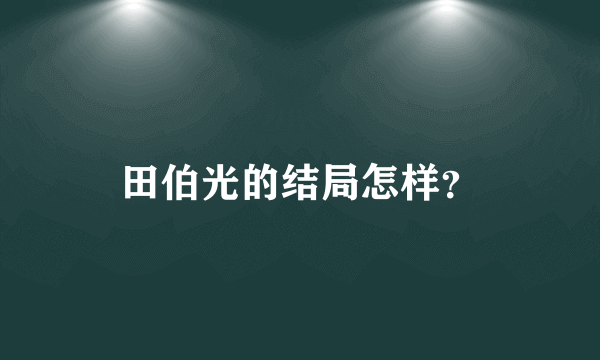 田伯光的结局怎样?